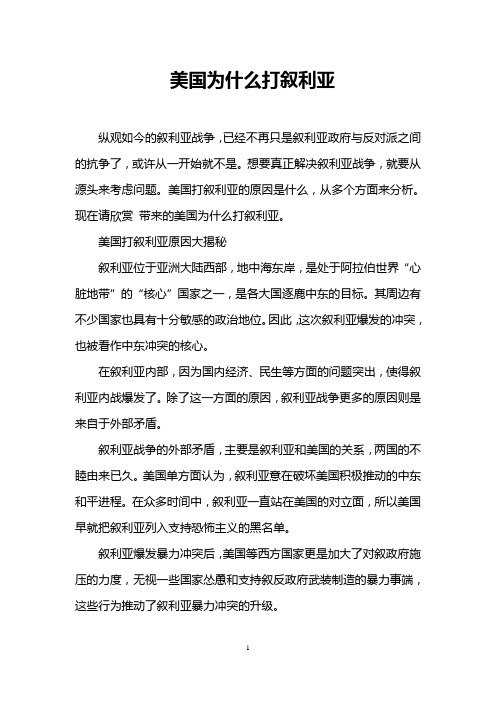 美国为什么打叙利亚

纵观如今的叙利亚战争，已经不再只是叙利亚政府与反对派之间的抗争了，或许从一开始就不是。想要真正解决叙利亚战争，就要从源头来考虑问题。美国打叙利亚的原因是什么，从多个方面来分析。现在请欣赏 带来的美国为什么打叙利亚。

美国打叙利亚原因大揭秘

叙利亚位于亚洲大陆西部，地中海东岸，是处于阿拉伯世界“心脏地带”的“核心”国家之一，是各大国逐鹿中东的目标。其周边有不少国家也具有十分敏感的政治地位。因此，这次叙利亚爆发的冲突，也被看作中东冲突的核心。

在叙利亚内部，因为国内经济、民生等方面的问题突出，使得叙利亚内战爆发了。除了这一方面的原因，叙利亚战争更多的原因则是来自于外部矛盾。

叙利亚战争的外部矛盾，主要是叙利亚和美国的关系，两国的不睦由来已久。美国单方面认为，叙利亚意在破坏美国积极推动的中东和平进程。在众多时间中，叙利亚一直站在美国的对立面，所以美国早就把叙利亚列入支持恐怖主义的黑名单。

叙利亚爆发暴力冲突后，美国等西方国家更是加大了对叙政府施压的力度，无视一些国家怂恿和支持叙反政府武装制造的暴力事端，这些行为推动了叙利亚暴力冲突的升级。

1